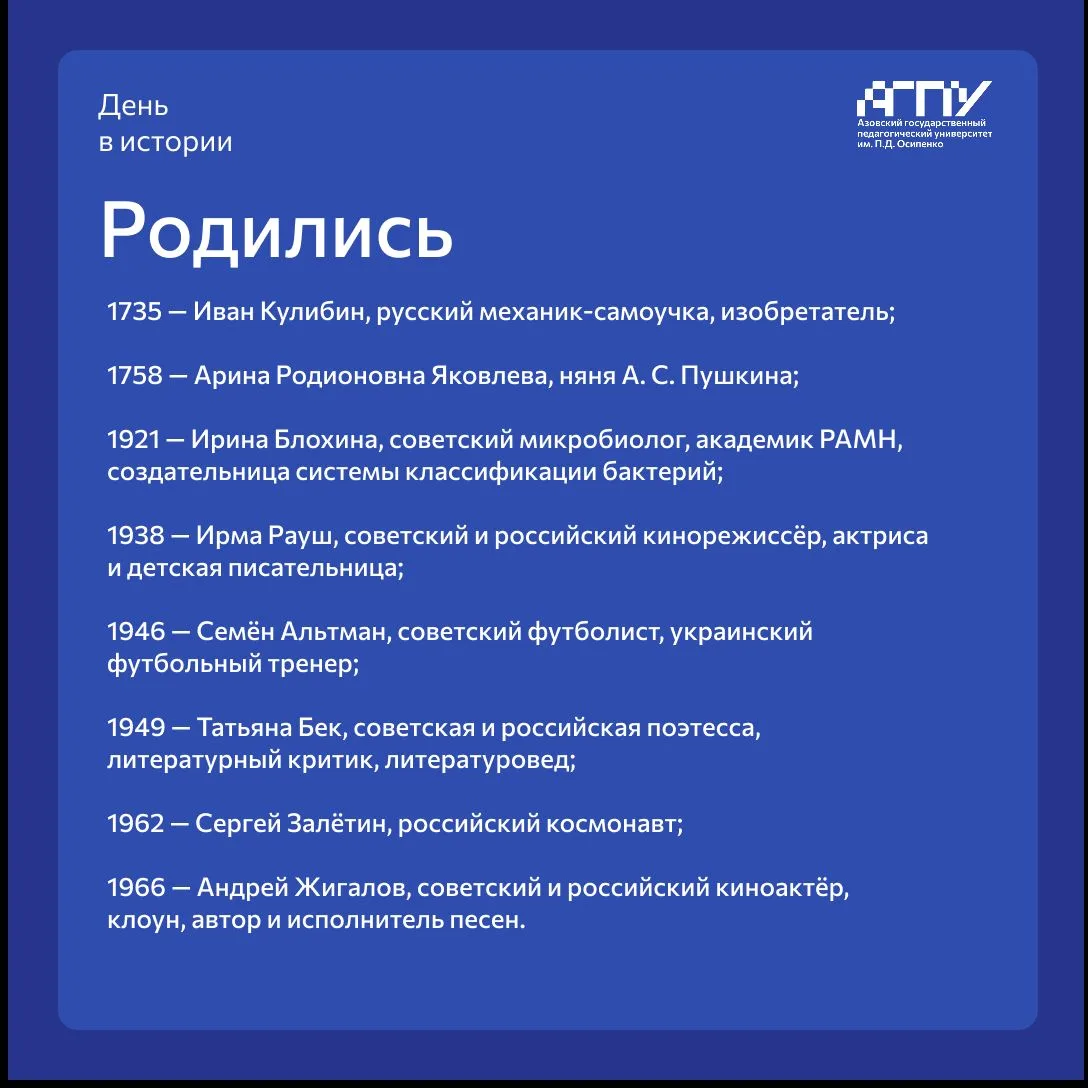 День
в истории

АГПУ
Азовский государственный педагогический университет им. П.Д. Осипенко

Родились

1735 — Иван Кулибин, русский механик-самоучка, изобретатель;

1758 — Арина Родионовна Яковлева, няня А. С. Пушкина;

1921 — Ирина Блохина, советский микробиолог, академик РАМН, создательница системы классификации бактерий;

1938 — Ирма Рауш, советский и российский кинорежиссёр, актриса и детская писательница;

1946 — Семён Альтман, советский футболист, украинский футбольный тренер;

1949 — Татьяна Бек, советская и российская поэтесса, литературный критик, литературовед;

1962 — Сергей Залётин, российский космонавт;

1966 — Андрей Жигалов, советский и российский киноактёр, клоун, автор и исполнитель песен.